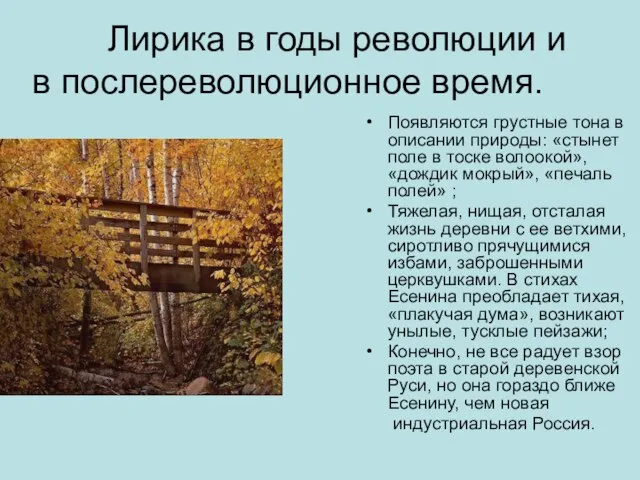 Лирика в годы революции и в послереволюционное время.

• Появляются грустные тона в описании природы: «стынет поле в тоске волоокой», «дождик мокрый», «печаль полей» ;

• Тяжелая, нищая, отсталая жизнь деревни с ее ветхими, сиротливо прячущимися избами, заброшенными церквушками. В стихах Есенина преобладает тихая, «плакучая дума», возникают унылые, тусклые пейзажи;

• Конечно, не все радует взор поэта в старой деревенской Руси, но она гораздо ближе Есенину, чем новая индустриальная Россия.